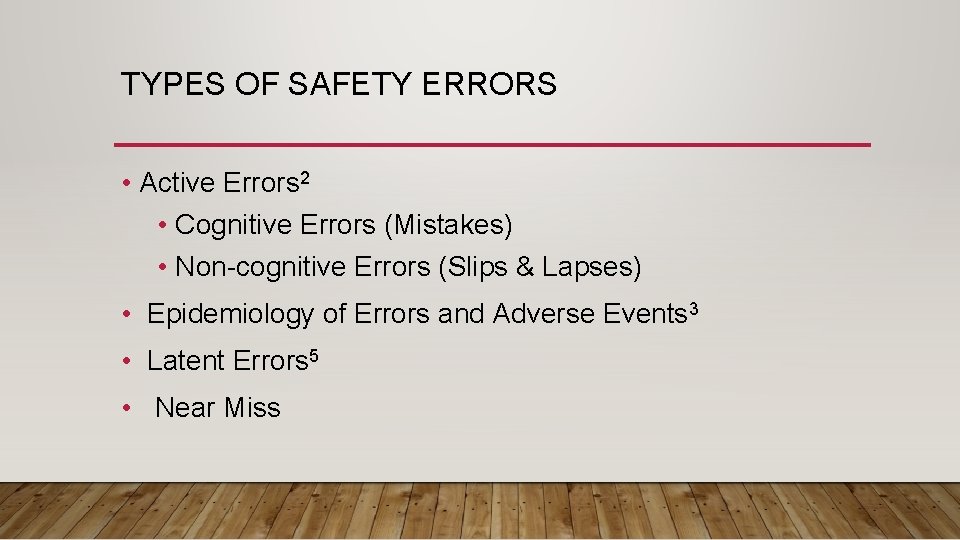 TYPES OF SAFETY ERRORS

• Active Errors$^{2}$
• Cognitive Errors (Mistakes)
• Non-cognitive Errors (Slips & Lapses)
• Epidemiology of Errors and Adverse Events$^{3}$
• Latent Errors$^{5}$
• Near Miss